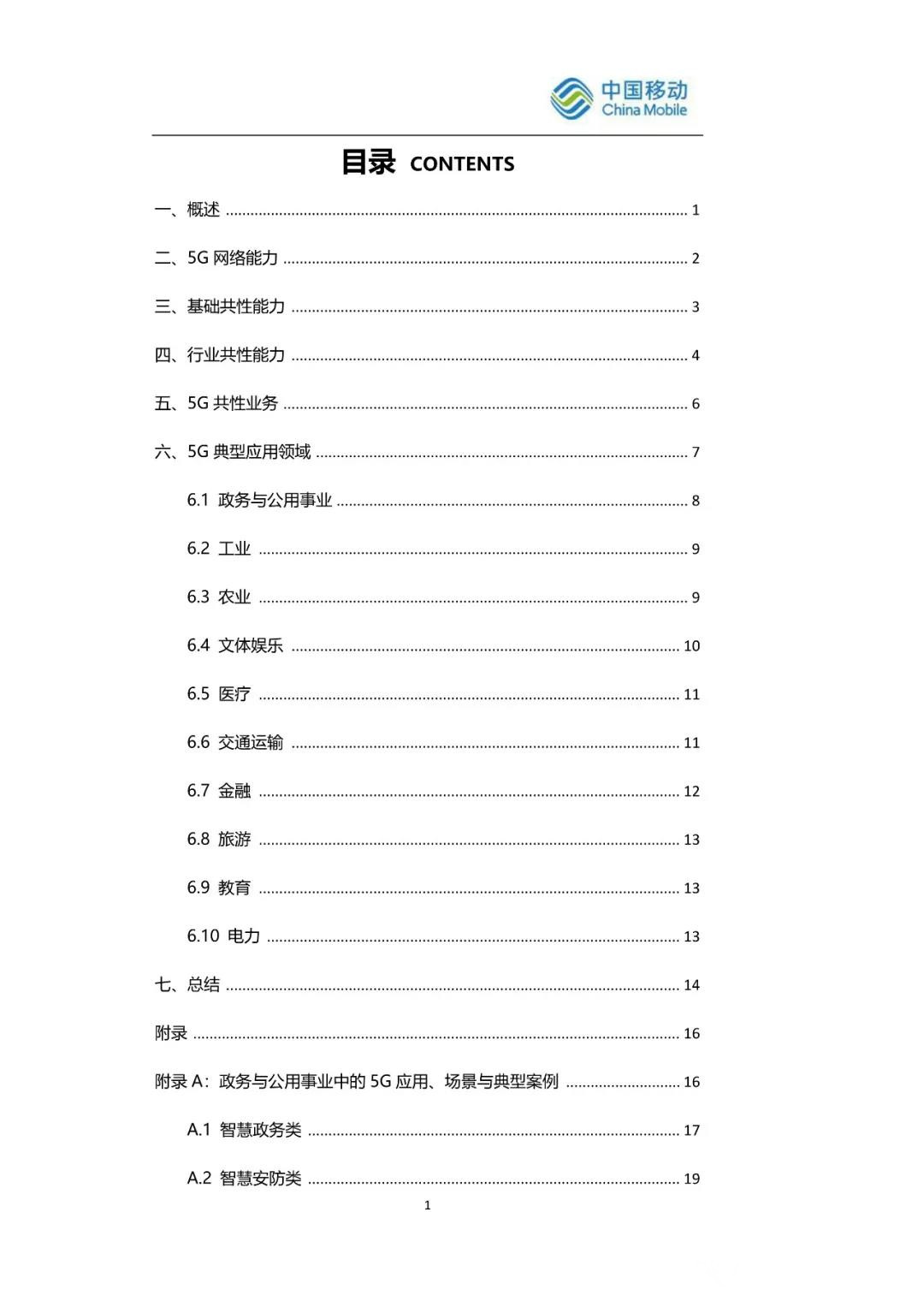 中国移动
China Mobile

目录 CONTENTS

一、概述 ........ 1

二、5G 网络能力 ........ 2

三、基础共性能力 ........ 3

四、行业共性能力 ........ 4

五、5G 共性业务 ........ 6

六、5G 典型应用领域 ........ 7

6.1 政务与公用事业 ........ 8

6.2 工业 ........ 9

6.3 农业 ........ 9

6.4 文体娱乐 ........ 10

6.5 医疗 ........ 11

6.6 交通运输 ........ 11

6.7 金融 ........ 12

6.8 旅游 ........ 13

6.9 教育 ........ 13

6.10 电力 ........ 13

七、总结 ........ 14

附录 ........ 16

附录 A：政务与公用事业中的 5G 应用、场景与典型案例 ........ 16

A.1 智慧政务类 ........ 17

A.2 智慧安防类 ........ 19

1